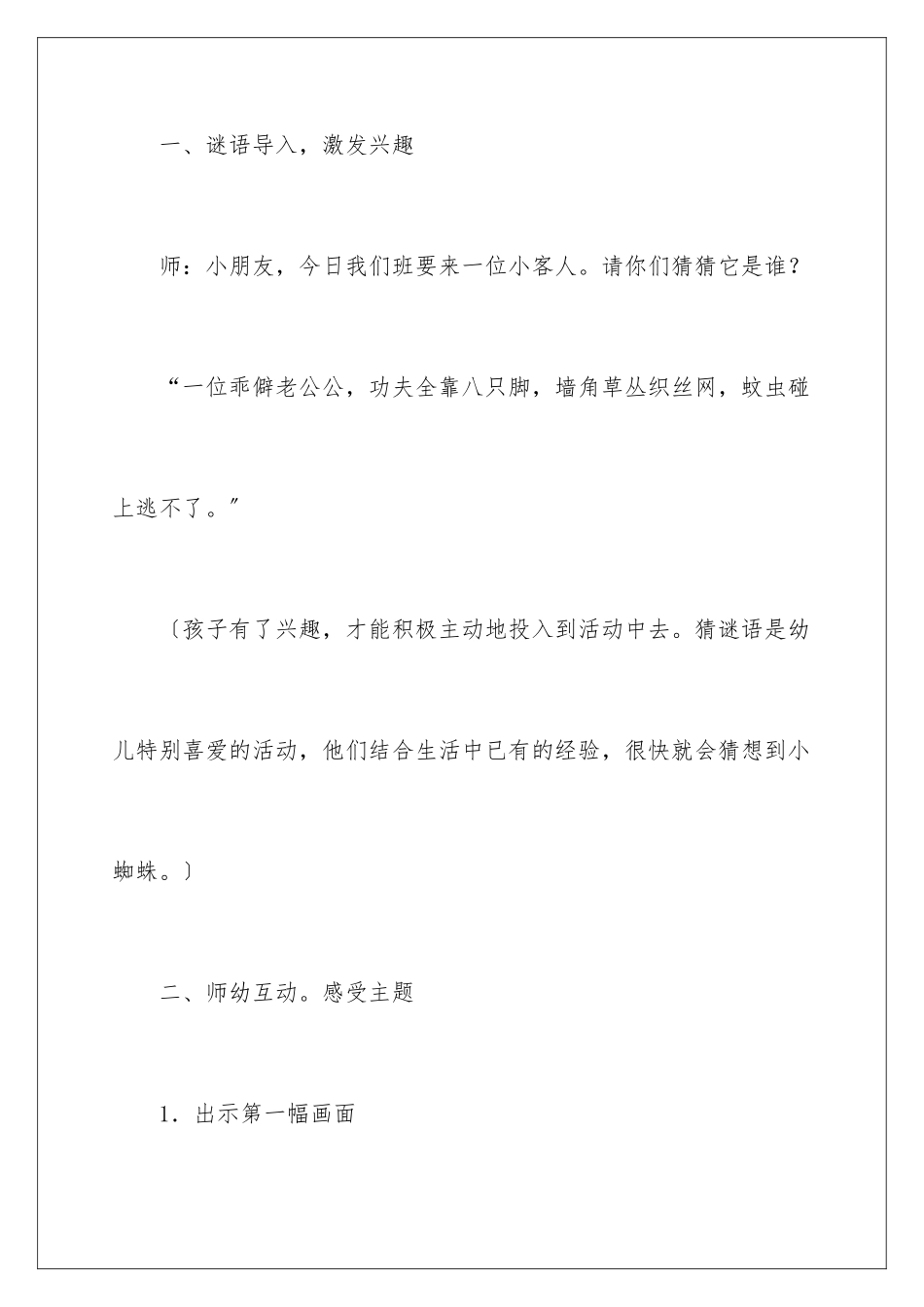 一、谜语导入，激发兴趣

师：小朋友，今日我们班要来一位小客人。请你们猜猜它是谁？

“一位乖僻老公公，功夫全靠八只脚，墙角草丛织丝网，蚊虫碰上逃不了。”

〔孩子有了兴趣，才能积极主动地投入到活动中去。猜谜语是幼儿特别喜爱的活动，他们结合生活中已有的经验，很快就会猜想到小蜘蛛。〕

二、师幼互动。感受主题

1．出示第一幅画面